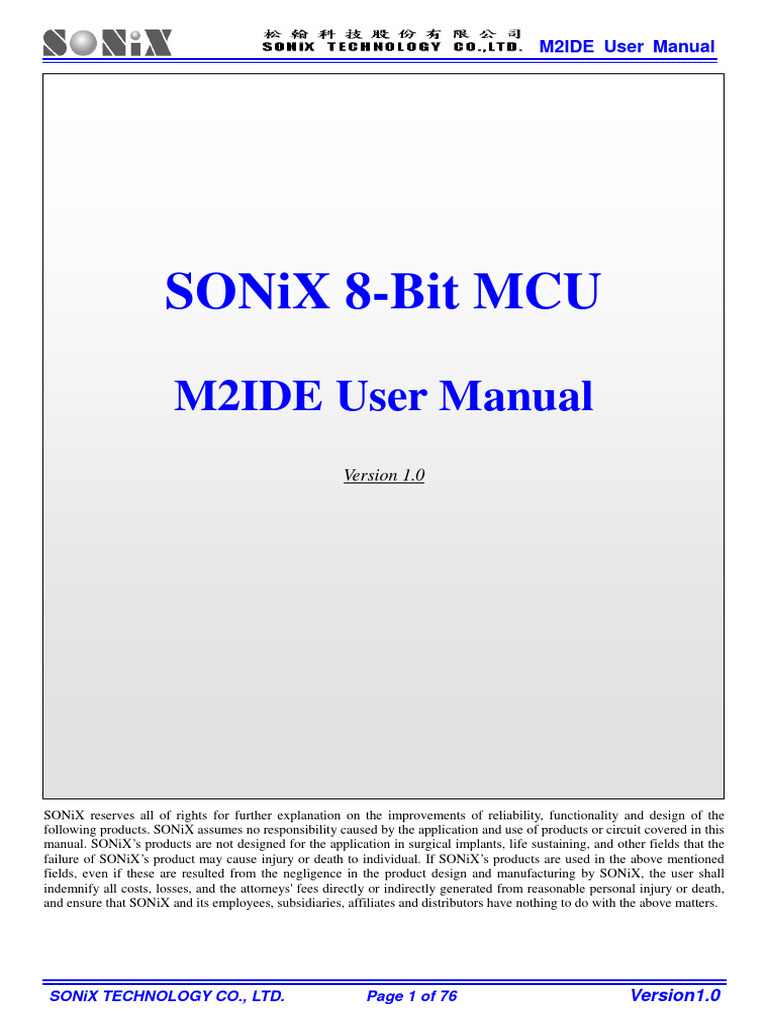 SONiX 松翰科技股份有限公司 SONIX TECHNOLOGY CO.,LTD. M2IDE User Manual

SONiX 8-Bit MCU

M2IDE User Manual

Version 1.0

SONiX reserves all of rights for further explanation on the improvements of reliability, functionality and design of the following products. SONiX assumes no responsibility caused by the application and use of products or circuit covered in this manual. SONiX's products are not designed for the application in surgical implants, life sustaining, and other fields that the failure of SONiX's product may cause injury or death to individual. If SONiX's products are used in the above mentioned fields, even if these are resulted from the negligence in the product design and manufacturing by SONiX, the user shall indemnify all costs, losses, and the attorneys' fees directly or indirectly generated from reasonable personal injury or death, and ensure that SONiX and its employees, subsidiaries, affiliates and distributors have nothing to do with the above matters.

SONiX TECHNOLOGY CO., LTD. Page 1 of 76 Version1.0